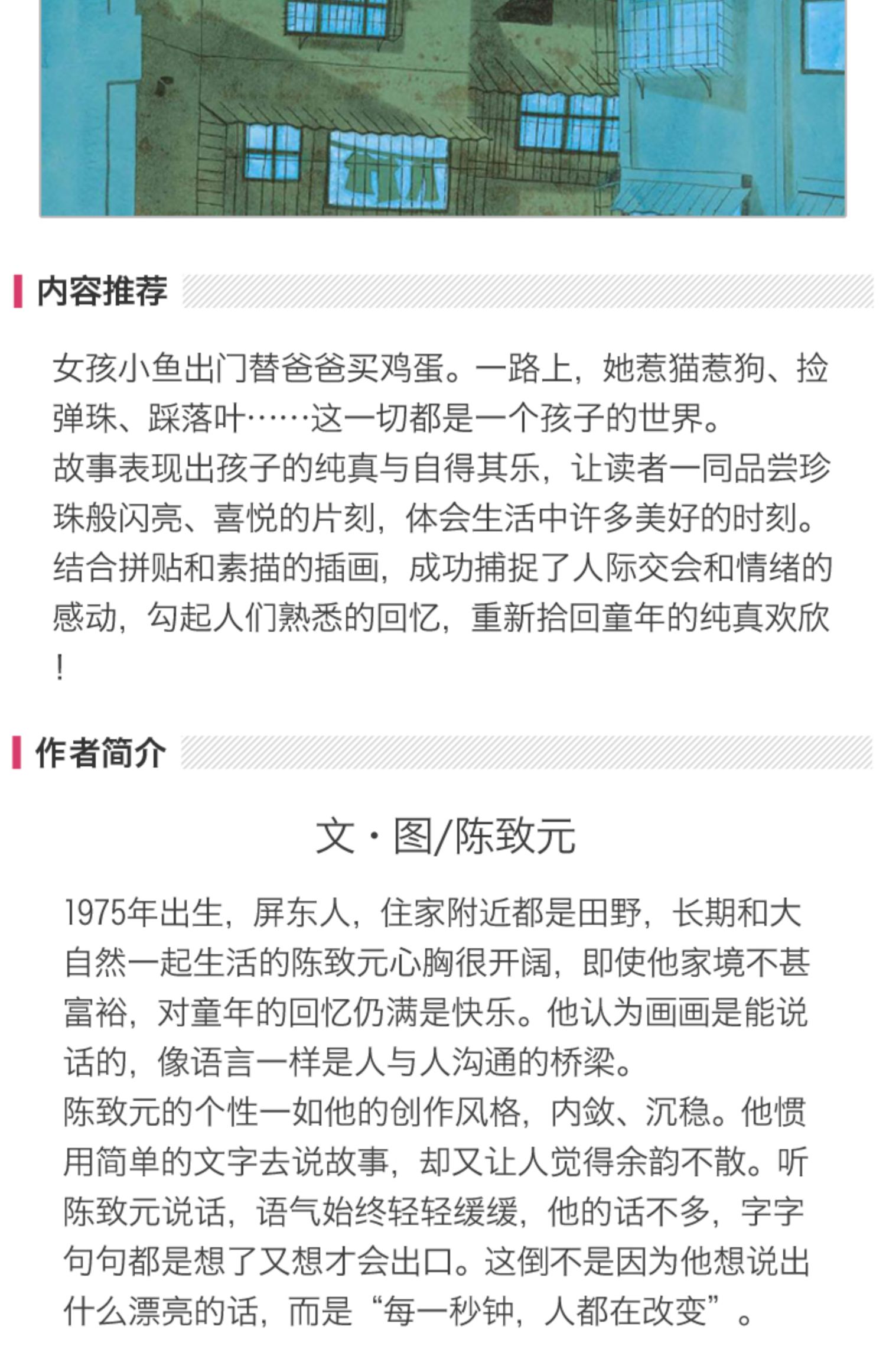 内容推荐

女孩小鱼出门替爸爸买鸡蛋。一路上，她惹猫惹狗、捡弹珠、踩落叶……这一切都是一个孩子的世界。

故事表现出孩子的纯真与自得其乐，让读者一同品尝珍珠般闪亮、喜悦的片刻，体会生活中许多美好的时刻。

结合拼贴和素描的插画，成功捕捉了人际交会和情绪的感动，勾起人们熟悉的回忆，重新拾回童年的纯真欢欣！

作者简介

文·图/陈致元

1975年出生，屏东人，住家附近都是田野，长期和大自然一起生活的陈致元心胸很开阔，即使他家境不甚富裕，对童年的回忆仍满是快乐。他认为画画是能说话的，像语言一样是人与人沟通的桥梁。

陈致元的个性一如他的创作风格，内敛、沉稳。他惯用简单的文字去说故事，却又让人觉得余韵不散。听陈致元说话，语气始终轻轻缓缓，他的话不多，字字句句都是想了又想才会出口。这倒不是因为他想说出什么漂亮的话，而是“每一秒钟，人都在改变”。